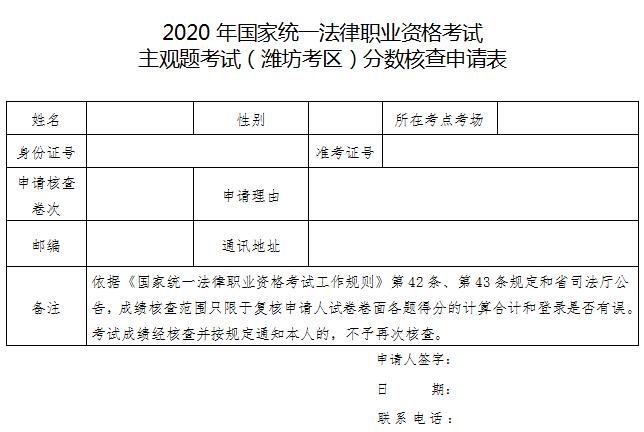 2020 年国家统一法律职业资格考试
主观题考试（潍坊考区）分数核查申请表

| 姓名 |  | 性别 |  | 所在考点考场 |  |
|---|---|---|---|---|---|
| 身份证号 |  |  | 准考证号 |  |  |
| 申请核查卷次 |  | 申请理由 |  |  |  |
| 邮编 |  | 通讯地址 |  |  |  |
| 备注 | 依据《国家统一法律职业资格考试工作规则》第 42 条、第 43 条规定和省司法厅公告，成绩核查范围只限于复核申请人试卷卷面各题得分的计算合计和登录是否有误。考试成绩经核查并按规定通知本人的，不予再次核查。 |  |  |  |  |

申请人签字：

日　　期：

联系电话：